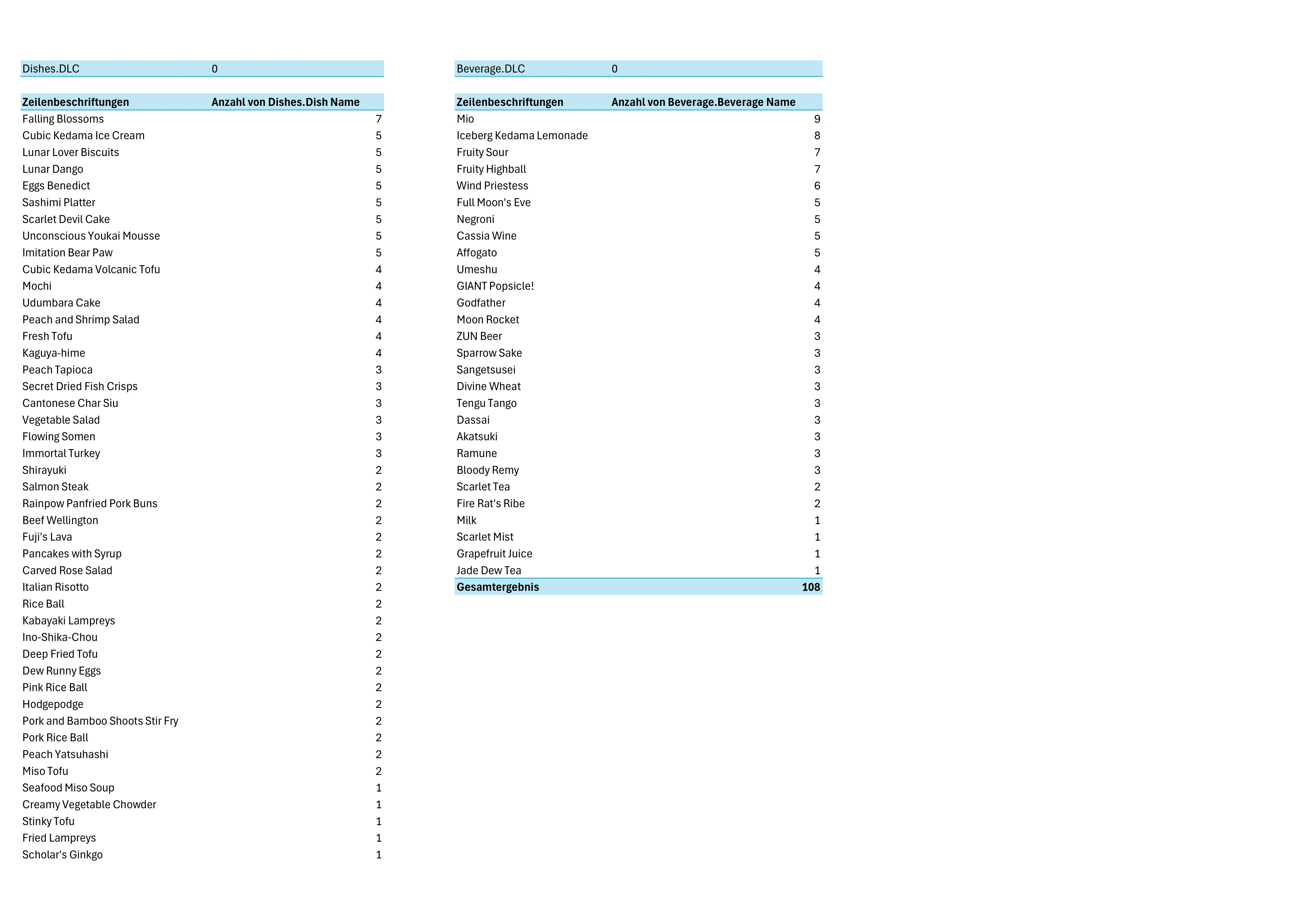 | Dishes.DLC | 0 |
|---|---|

| Zeilenbeschriftungen | Anzahl von Dishes.Dish Name |
|---|---|
| Falling Blossoms | 7 |
| Cubic Kedama Ice Cream | 5 |
| Lunar Lover Biscuits | 5 |
| Lunar Dango | 5 |
| Eggs Benedict | 5 |
| Sashimi Platter | 5 |
| Scarlet Devil Cake | 5 |
| Unconscious Youkai Mousse | 5 |
| Imitation Bear Paw | 5 |
| Cubic Kedama Volcanic Tofu | 4 |
| Mochi | 4 |
| Udumbara Cake | 4 |
| Peach and Shrimp Salad | 4 |
| Fresh Tofu | 4 |
| Kaguya-hime | 4 |
| Peach Tapioca | 3 |
| Secret Dried Fish Crisps | 3 |
| Cantonese Char Siu | 3 |
| Vegetable Salad | 3 |
| Flowing Somen | 3 |
| Immortal Turkey | 3 |
| Shirayuki | 2 |
| Salmon Steak | 2 |
| Rainpow Panfried Pork Buns | 2 |
| Beef Wellington | 2 |
| Fuji's Lava | 2 |
| Pancakes with Syrup | 2 |
| Carved Rose Salad | 2 |
| Italian Risotto | 2 |
| Rice Ball | 2 |
| Kabayaki Lampreys | 2 |
| Ino-Shika-Chou | 2 |
| Deep Fried Tofu | 2 |
| Dew Runny Eggs | 2 |
| Pink Rice Ball | 2 |
| Hodgepodge | 2 |
| Pork and Bamboo Shoots Stir Fry | 2 |
| Pork Rice Ball | 2 |
| Peach Yatsuhashi | 2 |
| Miso Tofu | 2 |
| Seafood Miso Soup | 1 |
| Creamy Vegetable Chowder | 1 |
| Stinky Tofu | 1 |
| Fried Lampreys | 1 |
| Scholar's Ginkgo | 1 |

| Beverage.DLC | 0 |
|---|---|

| Zeilenbeschriftungen | Anzahl von Beverage.Beverage Name |
|---|---|
| Mio | 9 |
| Iceberg Kedama Lemonade | 8 |
| Fruity Sour | 7 |
| Fruity Highball | 7 |
| Wind Priestess | 6 |
| Full Moon's Eve | 5 |
| Negroni | 5 |
| Cassia Wine | 5 |
| Affogato | 5 |
| Umeshu | 4 |
| GIANT Popsicle! | 4 |
| Godfather | 4 |
| Moon Rocket | 4 |
| ZUN Beer | 3 |
| Sparrow Sake | 3 |
| Sangetsusei | 3 |
| Divine Wheat | 3 |
| Tengu Tango | 3 |
| Dassai | 3 |
| Akatsuki | 3 |
| Ramune | 3 |
| Bloody Remy | 3 |
| Scarlet Tea | 2 |
| Fire Rat's Ribe | 2 |
| Milk | 1 |
| Scarlet Mist | 1 |
| Grapefruit Juice | 1 |
| Jade Dew Tea | 1 |
| Gesamtergebnis | 108 |